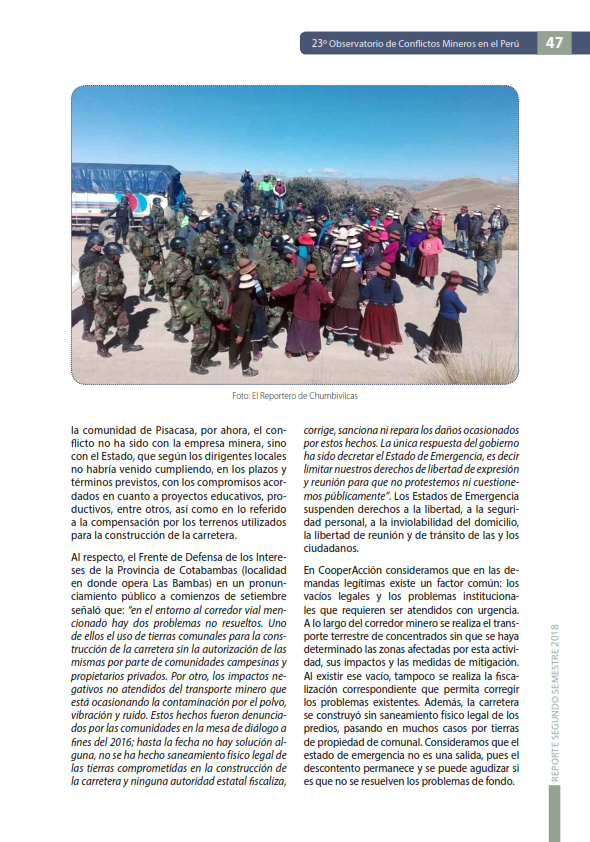 23º Observatorio de Conflictos Mineros en el Perú 47

Foto: El Reportero de Chumbivilcas

la comunidad de Pisacasa, por ahora, el conflicto no ha sido con la empresa minera, sino con el Estado, que según los dirigentes locales no habría venido cumpliendo, en los plazos y términos previstos, con los compromisos acordados en cuanto a proyectos educativos, productivos, entre otros, así como en lo referido a la compensación por los terrenos utilizados para la construcción de la carretera.

Al respecto, el Frente de Defensa de los Intereses de la Provincia de Cotabambas (localidad en donde opera Las Bambas) en un pronunciamiento público a comienzos de setiembre señaló que: "en el entorno al corredor vial mencionado hay dos problemas no resueltos. Uno de ellos el uso de tierras comunales para la construcción de la carretera sin la autorización de las mismas por parte de comunidades campesinas y propietarios privados. Por otro, los impactos negativos no atendidos del transporte minero que está ocasionando la contaminación por el polvo, vibración y ruido. Estos hechos fueron denunciados por las comunidades en la mesa de diálogo a fines del 2016; hasta la fecha no hay solución alguna, no se ha hecho saneamiento físico legal de las tierras comprometidas en la construcción de la carretera y ninguna autoridad estatal fiscaliza, corrige, sanciona ni repara los daños ocasionados por estos hechos. La única respuesta del gobierno ha sido decretar el Estado de Emergencia, es decir limitar nuestros derechos de libertad de expresión y reunión para que no protestemos ni cuestionemos públicamente". Los Estados de Emergencia suspenden derechos a la libertad, a la seguridad personal, a la inviolabilidad del domicilio, la libertad de reunión y de tránsito de las y los ciudadanos.

En CooperAcción consideramos que en las demandas legítimas existe un factor común: los vacíos legales y los problemas institucionales que requieren ser atendidos con urgencia. A lo largo del corredor minero se realiza el transporte terrestre de concentrados sin que se haya determinado las zonas afectadas por esta actividad, sus impactos y las medidas de mitigación. Al existir ese vacío, tampoco se realiza la fiscalización correspondiente que permita corregir los problemas existentes. Además, la carretera se construyó sin saneamiento físico legal de los predios, pasando en muchos casos por tierras de propiedad de comunal. Consideramos que el estado de emergencia no es una salida, pues el descontento permanece y se puede agudizar si es que no se resuelven los problemas de fondo.

REPORTE SEGUNDO SEMESTRE 2018